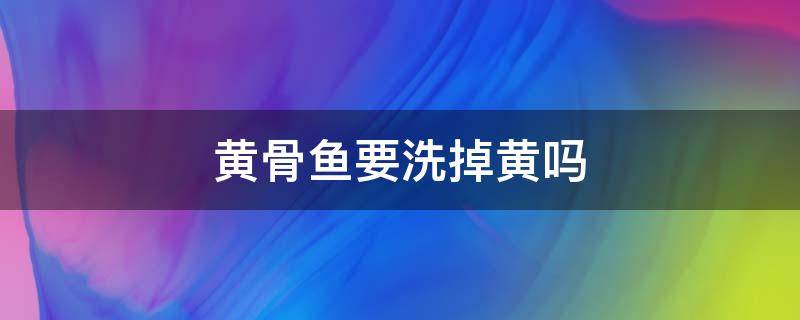 黄骨鱼要洗掉黄吗